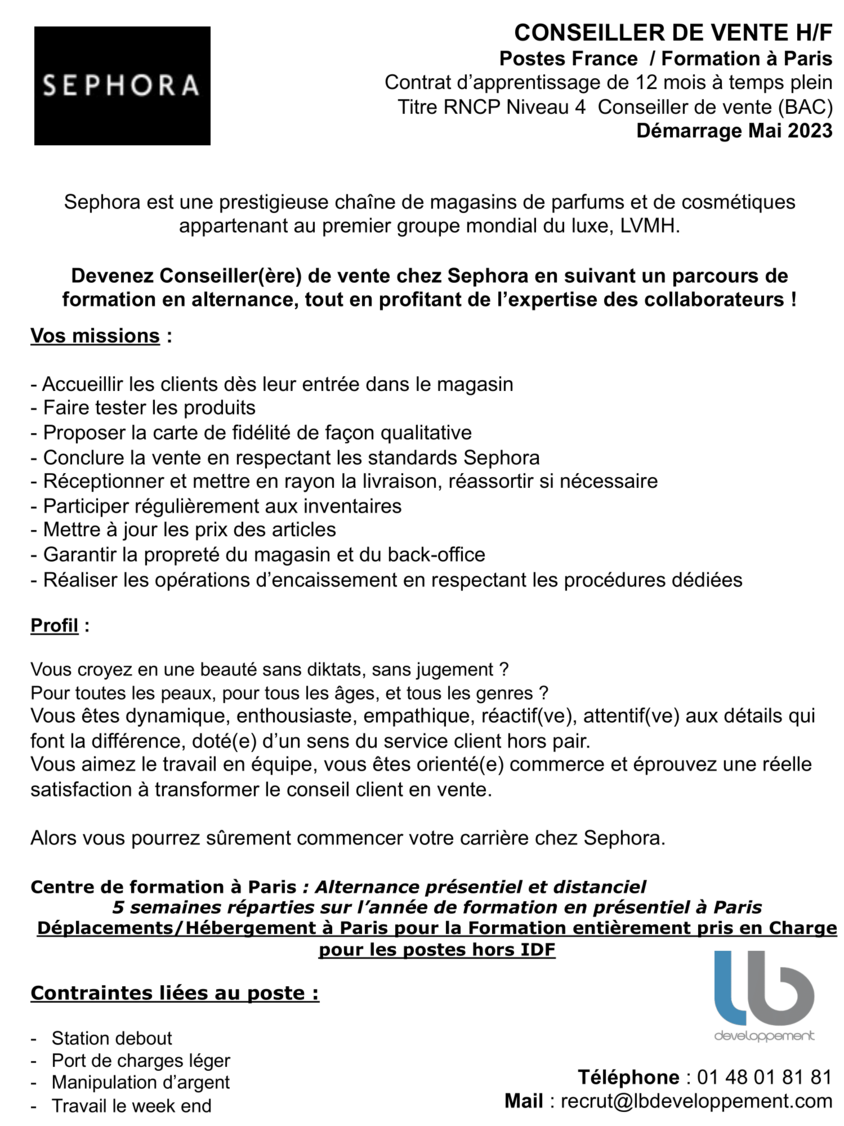 SEPHORA

CONSEILLER DE VENTE H/F
Postes France / Formation à Paris
Contrat d'apprentissage de 12 mois à temps plein
Titre RNCP Niveau 4 Conseiller de vente (BAC)
Démarrage Mai 2023

Sephora est une prestigieuse chaîne de magasins de parfums et de cosmétiques appartenant au premier groupe mondial du luxe, LVMH.

Devenez Conseiller(ère) de vente chez Sephora en suivant un parcours de formation en alternance, tout en profitant de l'expertise des collaborateurs !

Vos missions :

- Accueillir les clients dès leur entrée dans le magasin
- Faire tester les produits
- Proposer la carte de fidélité de façon qualitative
- Conclure la vente en respectant les standards Sephora
- Réceptionner et mettre en rayon la livraison, réassortir si nécessaire
- Participer régulièrement aux inventaires
- Mettre à jour les prix des articles
- Garantir la propreté du magasin et du back-office
- Réaliser les opérations d'encaissement en respectant les procédures dédiées

Profil :

Vous croyez en une beauté sans diktats, sans jugement ?
Pour toutes les peaux, pour tous les âges, et tous les genres ?
Vous êtes dynamique, enthousiaste, empathique, réactif(ve), attentif(ve) aux détails qui font la différence, doté(e) d'un sens du service client hors pair.
Vous aimez le travail en équipe, vous êtes orienté(e) commerce et éprouvez une réelle satisfaction à transformer le conseil client en vente.

Alors vous pourrez sûrement commencer votre carrière chez Sephora.

Centre de formation à Paris : Alternance présentiel et distanciel
5 semaines réparties sur l'année de formation en présentiel à Paris
Déplacements/Hébergement à Paris pour la Formation entièrement pris en Charge pour les postes hors IDF

Contraintes liées au poste :

- Station debout
- Port de charges léger
- Manipulation d'argent
- Travail le week end

lb
developpement

Téléphone : 01 48 01 81 81
Mail : recrut@lbdeveloppement.com